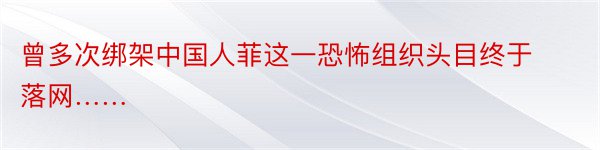 曾多次绑架中国人菲这一恐怖组织头目终于落网……